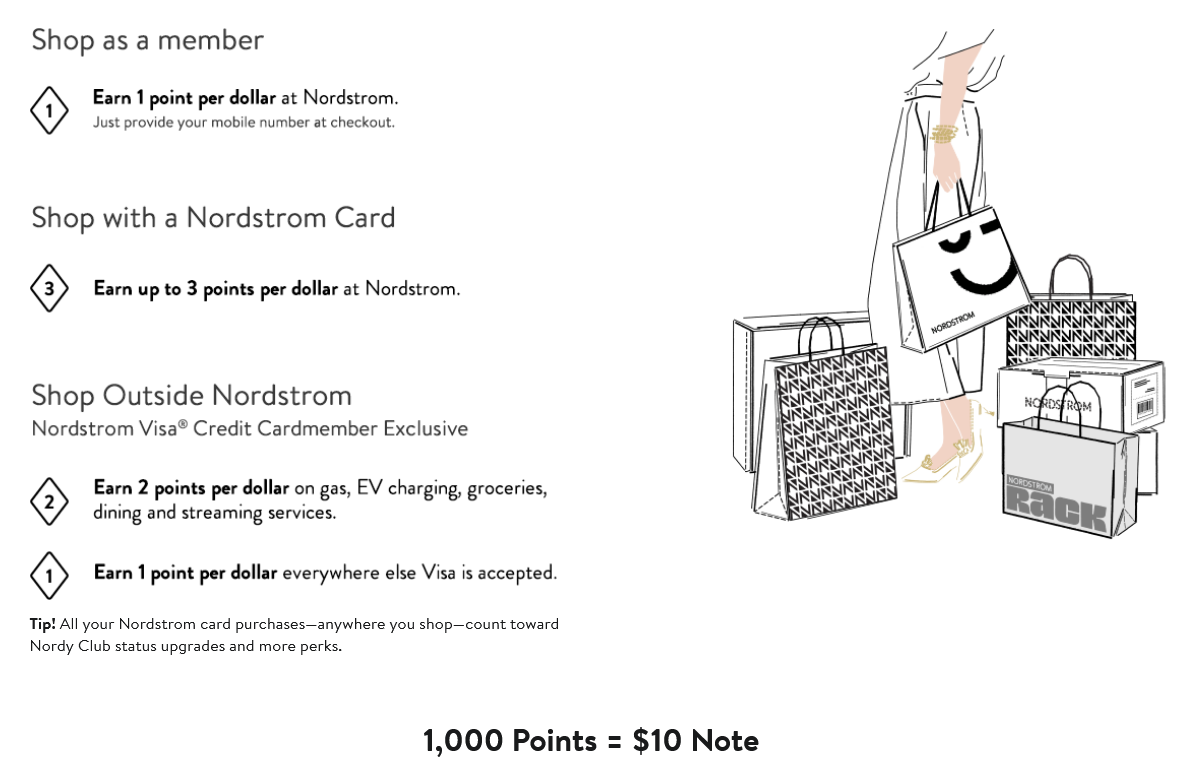 Shop as a member

1 Earn 1 point per dollar at Nordstrom.
Just provide your mobile number at checkout.

Shop with a Nordstrom Card

3 Earn up to 3 points per dollar at Nordstrom.

Shop Outside Nordstrom
Nordstrom Visa® Credit Cardmember Exclusive

2 Earn 2 points per dollar on gas, EV charging, groceries, dining and streaming services.

1 Earn 1 point per dollar everywhere else Visa is accepted.

Tip! All your Nordstrom card purchases—anywhere you shop—count toward Nordy Club status upgrades and more perks.

NORDSTROM

NORDSTROM

NORDSTROM
Rack

1,000 Points = $10 Note